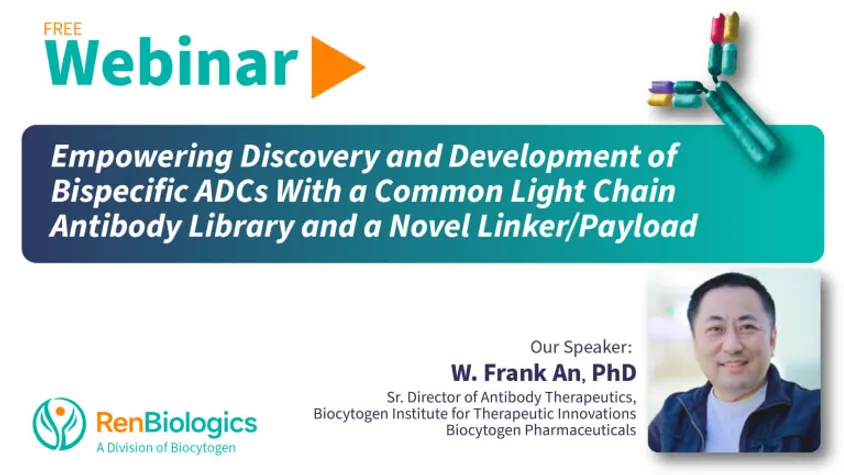 FREE
Webinar

Empowering Discovery and Development of Bispecific ADCs With a Common Light Chain Antibody Library and a Novel Linker/Payload

Our Speaker:
W. Frank An, PhD
Sr. Director of Antibody Therapeutics,
Biocytogen Institute for Therapeutic Innovations
Biocytogen Pharmaceuticals

RenBiologics
A Division of Biocytogen